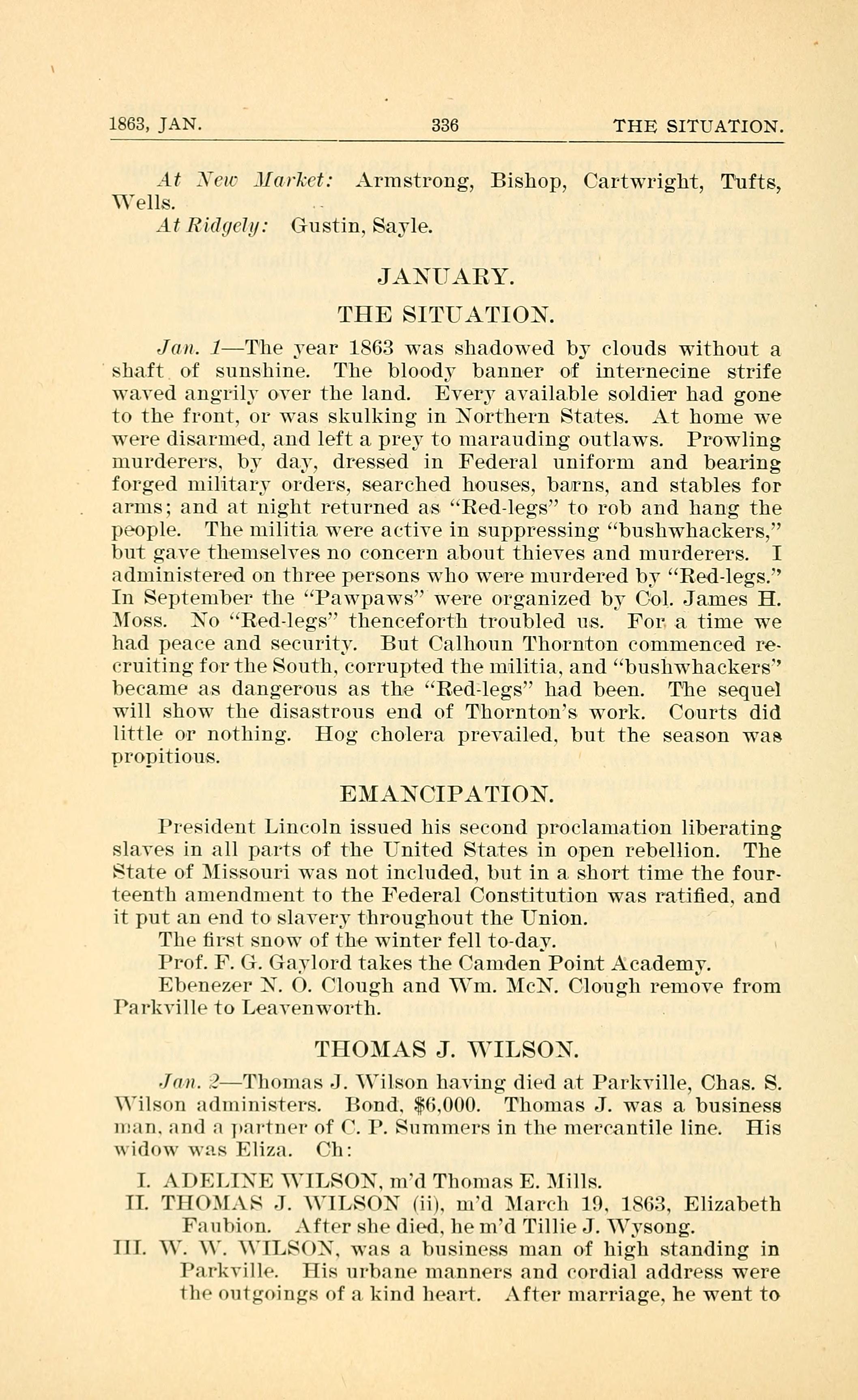 1863, JAN. 336 THE SITUATION.

At New Market: Armstrong, Bishop, Cartwright, Tufts, Wells.

At Ridgely: Gustin, Sayle.

JANUARY.

THE SITUATION.

Jan. 1—The year 1863 was shadowed by clouds without a shaft of sunshine. The bloody banner of internecine strife waved angrily over the land. Every available soldier had gone to the front, or was skulking in Northern States. At home we were disarmed, and left a prey to marauding outlaws. Prowling murderers, by day, dressed in Federal uniform and bearing forged military orders, searched houses, barns, and stables for arms; and at night returned as "Red-legs" to rob and hang the people. The militia were active in suppressing "bushwhackers," but gave themselves no concern about thieves and murderers. I administered on three persons who were murdered by "Red-legs." In September the "Pawpaws" were organized by Col. James H. Moss. No "Red-legs" thenceforth troubled us. For a time we had peace and security. But Calhoun Thornton commenced recruiting for the South, corrupted the militia, and "bushwhackers" became as dangerous as the "Red-legs" had been. The sequel will show the disastrous end of Thornton's work. Courts did little or nothing. Hog cholera prevailed, but the season was propitious.

EMANCIPATION.

President Lincoln issued his second proclamation liberating slaves in all parts of the United States in open rebellion. The State of Missouri was not included, but in a short time the fourteenth amendment to the Federal Constitution was ratified, and it put an end to slavery throughout the Union.

The first snow of the winter fell to-day.

Prof. F. G. Gaylord takes the Camden Point Academy.

Ebenezer N. O. Clough and Wm. McN. Clough remove from Parkville to Leavenworth.

THOMAS J. WILSON.

Jan. 2—Thomas J. Wilson having died at Parkville, Chas. S. Wilson administers. Bond, $6,000. Thomas J. was a business man, and a partner of C. P. Summers in the mercantile line. His widow was Eliza. Ch:

I. ADELINE WILSON, m'd Thomas E. Mills.

II. THOMAS J. WILSON (ii), m'd March 19, 1863, Elizabeth Faubion. After she died, he m'd Tillie J. Wysong.

III. W. W. WILSON, was a business man of high standing in Parkville. His urbane manners and cordial address were the outgoings of a kind heart. After marriage, he went to